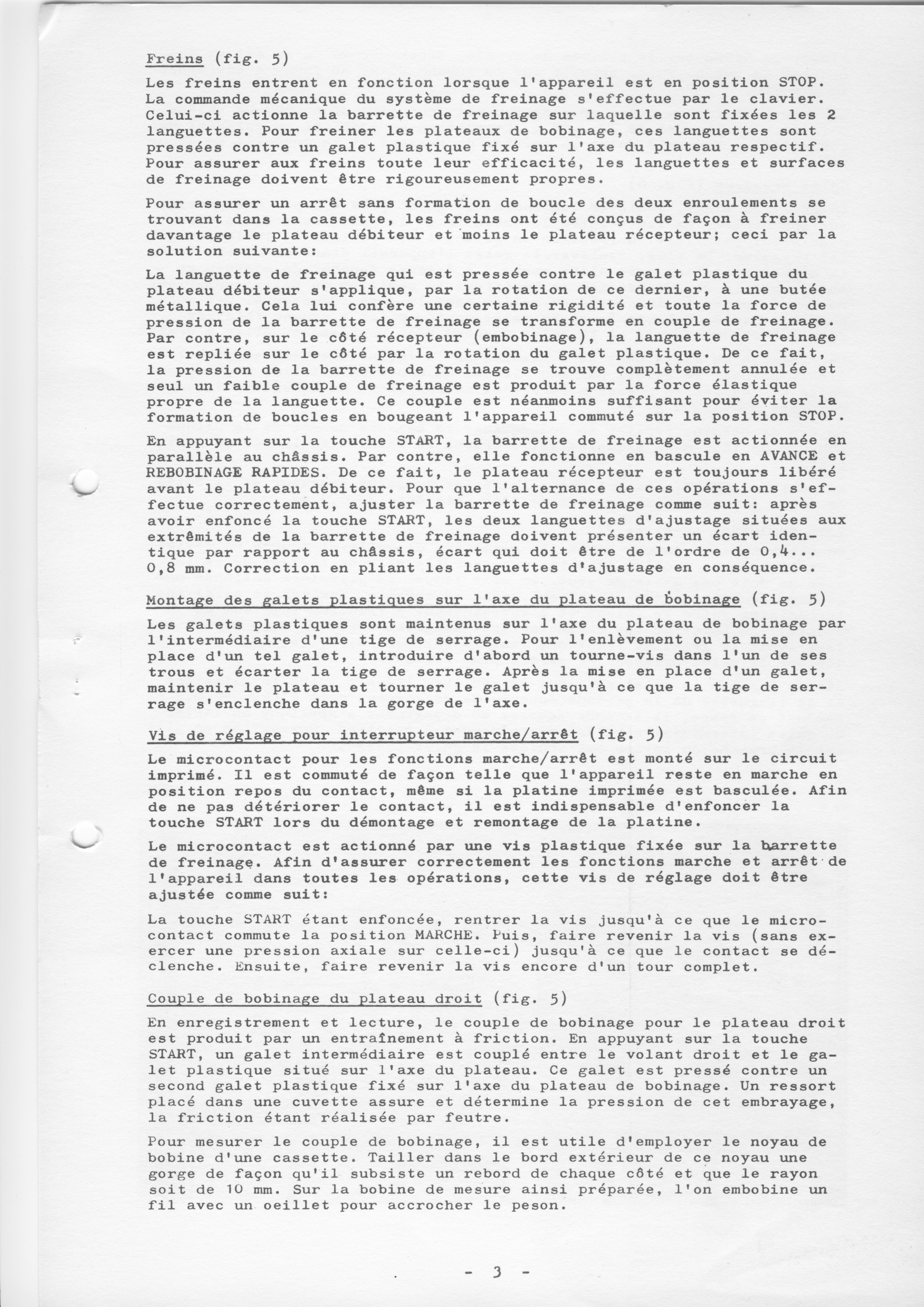 Freins (fig. 5)

Les freins entrent en fonction lorsque l'appareil est en position STOP. La commande mécanique du système de freinage s'effectue par le clavier. Celui-ci actionne la barrette de freinage sur laquelle sont fixées les 2 languettes. Pour freiner les plateaux de bobinage, ces languettes sont pressées contre un galet plastique fixé sur l'axe du plateau respectif. Pour assurer aux freins toute leur efficacité, les languettes et surfaces de freinage doivent être rigoureusement propres.

Pour assurer un arrêt sans formation de boucle des deux enroulements se trouvant dans la cassette, les freins ont été conçus de façon à freiner davantage le plateau débiteur et moins le plateau récepteur; ceci par la solution suivante:

La languette de freinage qui est pressée contre le galet plastique du plateau débiteur s'applique, par la rotation de ce dernier, à une butée métallique. Cela lui confère une certaine rigidité et toute la force de pression de la barrette de freinage se transforme en couple de freinage. Par contre, sur le côté récepteur (embobinage), la languette de freinage est repliée sur le côté par la rotation du galet plastique. De ce fait, la pression de la barrette de freinage se trouve complètement annulée et seul un faible couple de freinage est produit par la force élastique propre de la languette. Ce couple est néanmoins suffisant pour éviter la formation de boucles en bougeant l'appareil commuté sur la position STOP.

En appuyant sur la touche START, la barrette de freinage est actionnée en parallèle au châssis. Par contre, elle fonctionne en bascule en AVANCE et REBOBINAGE RAPIDES. De ce fait, le plateau récepteur est toujours libéré avant le plateau débiteur. Pour que l'alternance de ces opérations s'effectue correctement, ajuster la barrette de freinage comme suit: après avoir enfoncé la touche START, les deux languettes d'ajustage situées aux extrêmités de la barrette de freinage doivent présenter un écart identique par rapport au châssis, écart qui doit être de l'ordre de 0,4... 0,8 mm. Correction en pliant les languettes d'ajustage en conséquence.

Montage des galets plastiques sur l'axe du plateau de bobinage (fig. 5)

Les galets plastiques sont maintenus sur l'axe du plateau de bobinage par l'intermédiaire d'une tige de serrage. Pour l'enlèvement ou la mise en place d'un tel galet, introduire d'abord un tourne-vis dans l'un de ses trous et écarter la tige de serrage. Après la mise en place d'un galet, maintenir le plateau et tourner le galet jusqu'à ce que la tige de serrage s'enclenche dans la gorge de l'axe.

Vis de réglage pour interrupteur marche/arrêt (fig. 5)

Le microcontact pour les fonctions marche/arrêt est monté sur le circuit imprimé. Il est commuté de façon telle que l'appareil reste en marche en position repos du contact, même si la platine imprimée est basculée. Afin de ne pas détériorer le contact, il est indispensable d'enfoncer la touche START lors du démontage et remontage de la platine.

Le microcontact est actionné par une vis plastique fixée sur la barrette de freinage. Afin d'assurer correctement les fonctions marche et arrêt de l'appareil dans toutes les opérations, cette vis de réglage doit être ajustée comme suit:

La touche START étant enfoncée, rentrer la vis jusqu'à ce que le microcontact commute la position MARCHE. Puis, faire revenir la vis (sans exercer une pression axiale sur celle-ci) jusqu'à ce que le contact se déclenche. Ensuite, faire revenir la vis encore d'un tour complet.

Couple de bobinage du plateau droit (fig. 5)

En enregistrement et lecture, le couple de bobinage pour le plateau droit est produit par un entraînement à friction. En appuyant sur la touche START, un galet intermédiaire est couplé entre le volant droit et le galet plastique situé sur l'axe du plateau. Ce galet est pressé contre un second galet plastique fixé sur l'axe du plateau de bobinage. Un ressort placé dans une cuvette assure et détermine la pression de cet embrayage, la friction étant réalisée par feutre.

Pour mesurer le couple de bobinage, il est utile d'employer le noyau de bobine d'une cassette. Tailler dans le bord extérieur de ce noyau une gorge de façon qu'il subsiste un rebord de chaque côté et que le rayon soit de 10 mm. Sur la bobine de mesure ainsi préparée, l'on embobine un fil avec un oeillet pour accrocher le peson.

- 3 -